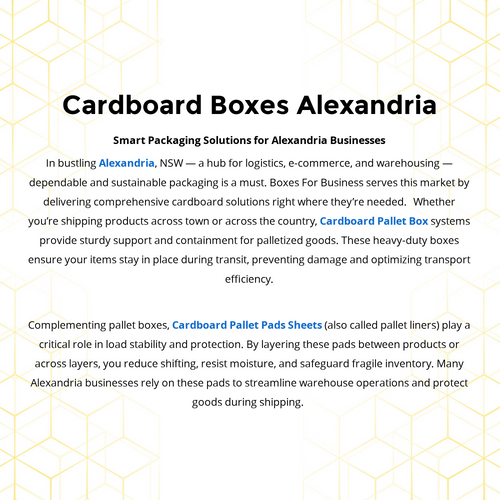 Cardboard Boxes Alexandria

Smart Packaging Solutions for Alexandria Businesses

In bustling Alexandria, NSW — a hub for logistics, e-commerce, and warehousing — dependable and sustainable packaging is a must. Boxes For Business serves this market by delivering comprehensive cardboard solutions right where they're needed. Whether you're shipping products across town or across the country, Cardboard Pallet Box systems provide sturdy support and containment for palletized goods. These heavy-duty boxes ensure your items stay in place during transit, preventing damage and optimizing transport efficiency.

Complementing pallet boxes, Cardboard Pallet Pads Sheets (also called pallet liners) play a critical role in load stability and protection. By layering these pads between products or across layers, you reduce shifting, resist moisture, and safeguard fragile inventory. Many Alexandria businesses rely on these pads to streamline warehouse operations and protect goods during shipping.